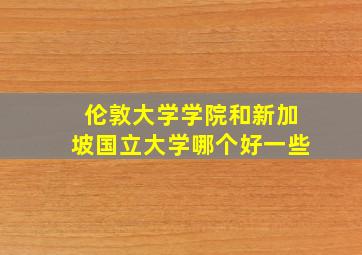 伦敦大学学院和新加坡国立大学哪个好一些